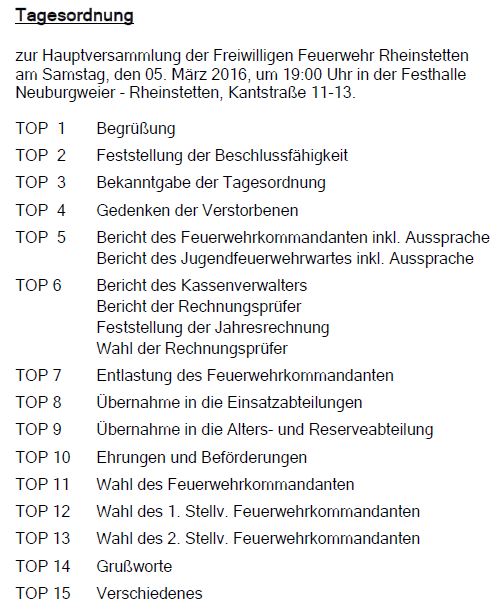 Tagesordnung

zur Hauptversammlung der Freiwilligen Feuerwehr Rheinstetten am Samstag, den 05. März 2016, um 19:00 Uhr in der Festhalle Neuburgweier - Rheinstetten, Kantstraße 11-13.

TOP 1 Begrüßung

TOP 2 Feststellung der Beschlussfähigkeit

TOP 3 Bekanntgabe der Tagesordnung

TOP 4 Gedenken der Verstorbenen

TOP 5 Bericht des Feuerwehrkommandanten inkl. Aussprache
Bericht des Jugendfeuerwehrwartes inkl. Aussprache

TOP 6 Bericht des Kassenverwalters
Bericht der Rechnungsprüfer
Feststellung der Jahresrechnung
Wahl der Rechnungsprüfer

TOP 7 Entlastung des Feuerwehrkommandanten

TOP 8 Übernahme in die Einsatzabteilungen

TOP 9 Übernahme in die Alters- und Reserveabteilung

TOP 10 Ehrungen und Beförderungen

TOP 11 Wahl des Feuerwehrkommandanten

TOP 12 Wahl des 1. Stellv. Feuerwehrkommandanten

TOP 13 Wahl des 2. Stellv. Feuerwehrkommandanten

TOP 14 Grußworte

TOP 15 Verschiedenes